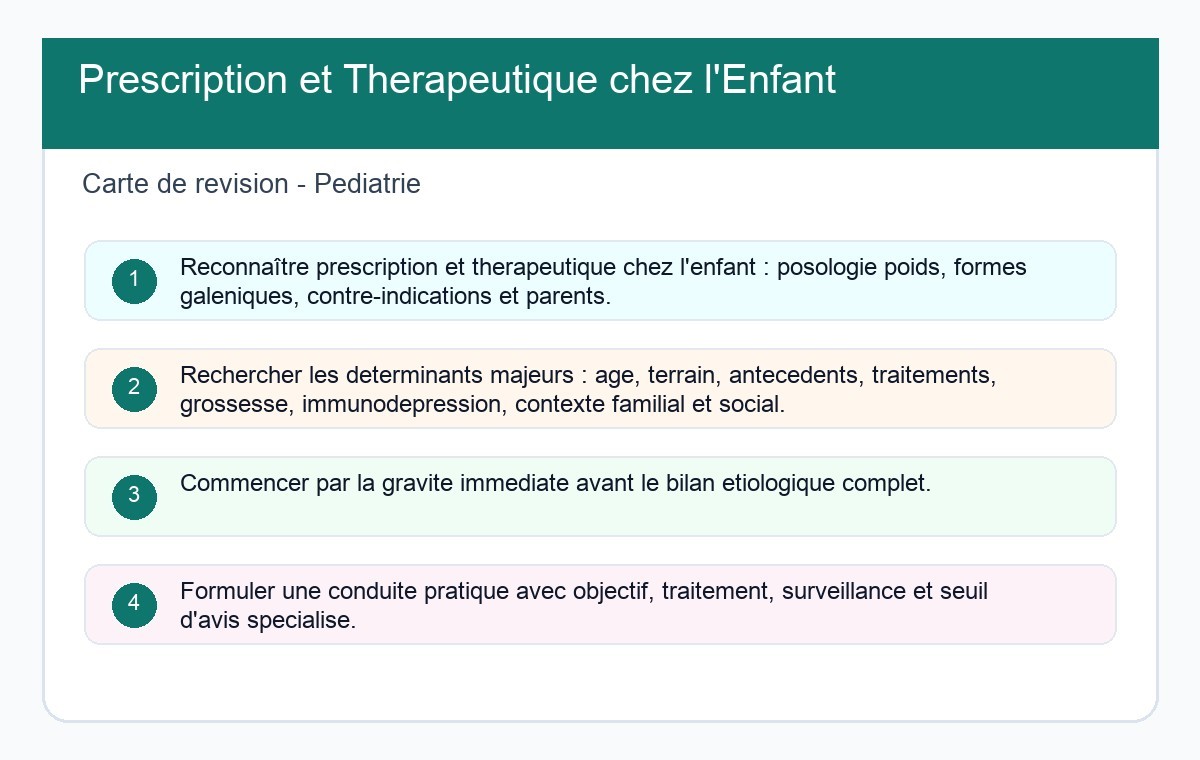 Prescription et Therapeutique chez l'Enfant

Carte de revision - Pediatrie

1 Reconnaître prescription et therapeutique chez l'enfant : posologie poids, formes galeniques, contre-indications et parents.

2 Rechercher les determinants majeurs : age, terrain, antecedents, traitements, grossesse, immunodepression, contexte familial et social.

3 Commencer par la gravite immediate avant le bilan etiologique complet.

4 Formuler une conduite pratique avec objectif, traitement, surveillance et seuil d'avis specialise.